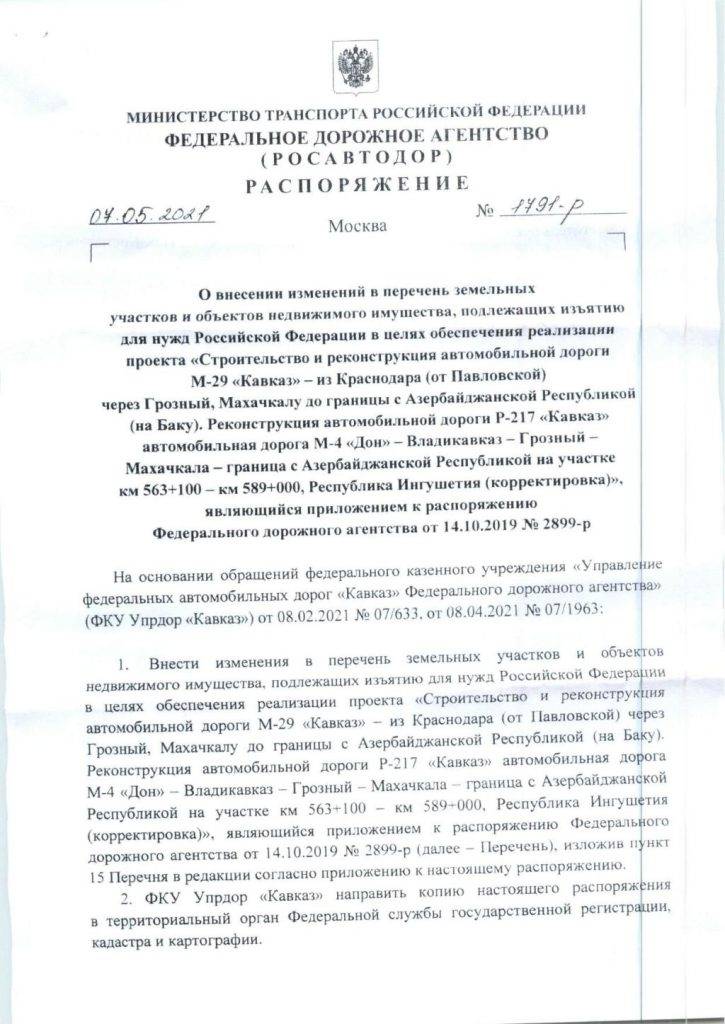 МИНИСТЕРСТВО ТРАНСПОРТА РОССИЙСКОЙ ФЕДЕРАЦИИ
ФЕДЕРАЛЬНОЕ ДОРОЖНОЕ АГЕНТСТВО
(РОСАВТОДОР)
РАСПОРЯЖЕНИЕ

07.05.2021 Москва № 1791-р

О внесении изменений в перечень земельных участков и объектов недвижимого имущества, подлежащих изъятию для нужд Российской Федерации в целях обеспечения реализации проекта «Строительство и реконструкция автомобильной дороги М-29 «Кавказ» – из Краснодара (от Павловской) через Грозный, Махачкалу до границы с Азербайджанской Республикой (на Баку). Реконструкция автомобильной дороги Р-217 «Кавказ» автомобильная дорога М-4 «Дон» – Владикавказ – Грозный – Махачкала – граница с Азербайджанской Республикой на участке км 563+100 – км 589+000, Республика Ингушетия (корректировка)», являющийся приложением к распоряжению Федерального дорожного агентства от 14.10.2019 № 2899-р

На основании обращений федерального казенного учреждения «Управление федеральных автомобильных дорог «Кавказ» Федерального дорожного агентства» (ФКУ Упрдор «Кавказ») от 08.02.2021 № 07/633, от 08.04.2021 № 07/1963:

1. Внести изменения в перечень земельных участков и объектов недвижимого имущества, подлежащих изъятию для нужд Российской Федерации в целях обеспечения реализации проекта «Строительство и реконструкция автомобильной дороги М-29 «Кавказ» – из Краснодара (от Павловской) через Грозный, Махачкалу до границы с Азербайджанской Республикой (на Баку). Реконструкция автомобильной дороги Р-217 «Кавказ» автомобильная дорога М-4 «Дон» – Владикавказ – Грозный – Махачкала – граница с Азербайджанской Республикой на участке км 563+100 – км 589+000, Республика Ингушетия (корректировка)», являющийся приложением к распоряжению Федерального дорожного агентства от 14.10.2019 № 2899-р (далее – Перечень), изложив пункт 15 Перечня в редакции согласно приложению к настоящему распоряжению.

2. ФКУ Упрдор «Кавказ» направить копию настоящего распоряжения в территориальный орган Федеральной службы государственной регистрации, кадастра и картографии.